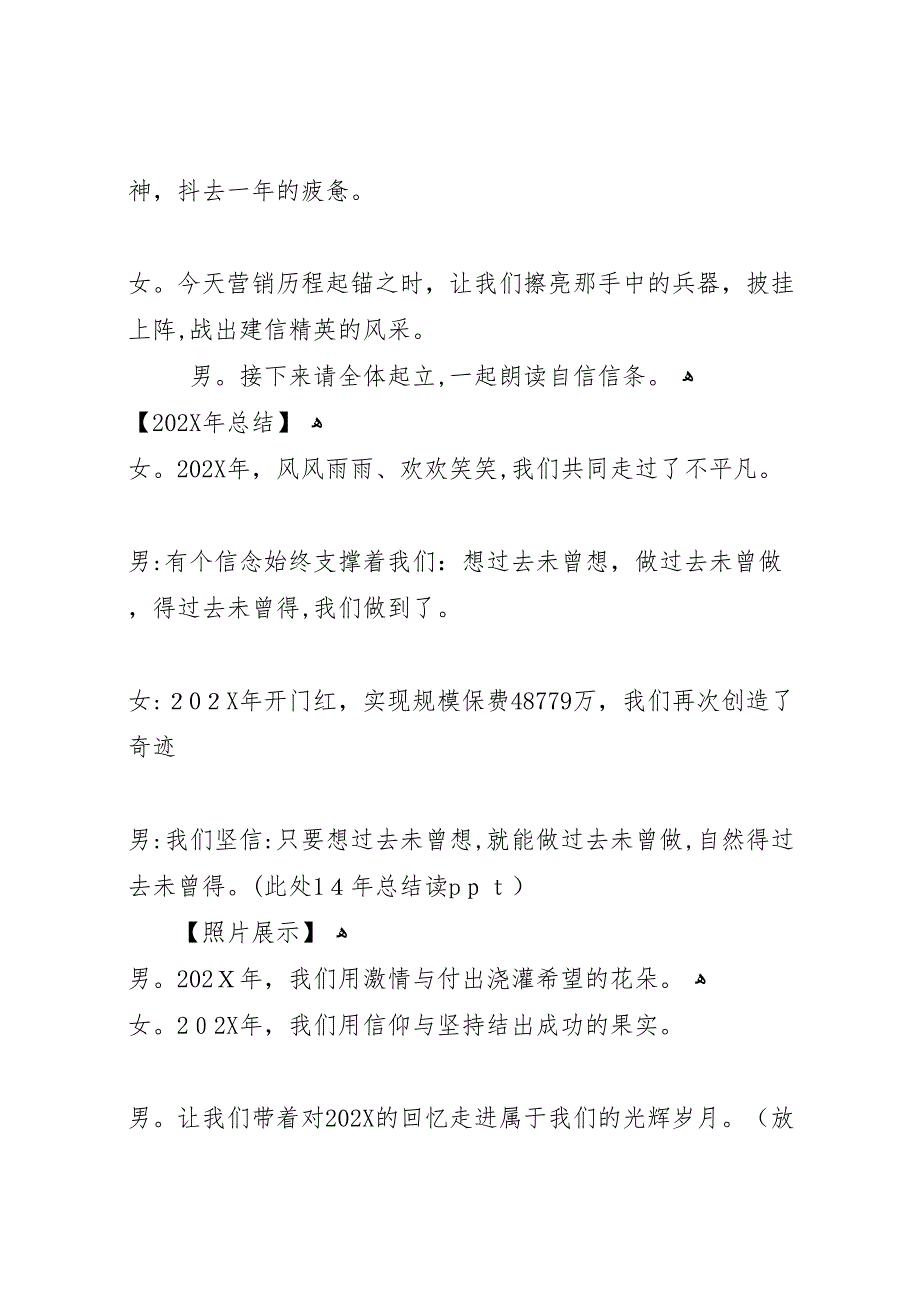 神，抖去一年的疲惫。

女。今天营销历程起锚之时，让我们擦亮那手中的兵器，披挂上阵,战出建信精英的风采。

男。接下来请全体起立,一起朗读自信信条。

【202X年总结】

女。202X年，风风雨雨、欢欢笑笑,我们共同走过了不平凡。

男:有个信念始终支撑着我们：想过去未曾想，做过去未曾做，得过去未曾得,我们做到了。

女:202X年开门红，实现规模保费48779万，我们再次创造了奇迹

男:我们坚信:只要想过去未曾想,就能做过去未曾做,自然得过去未曾得。(此处14年总结读ppt）

【照片展示】

男。202X年，我们用激情与付出浇灌希望的花朵。

女。202X年，我们用信仰与坚持结出成功的果实。

男。让我们带着对202X的回忆走进属于我们的光辉岁月。（放